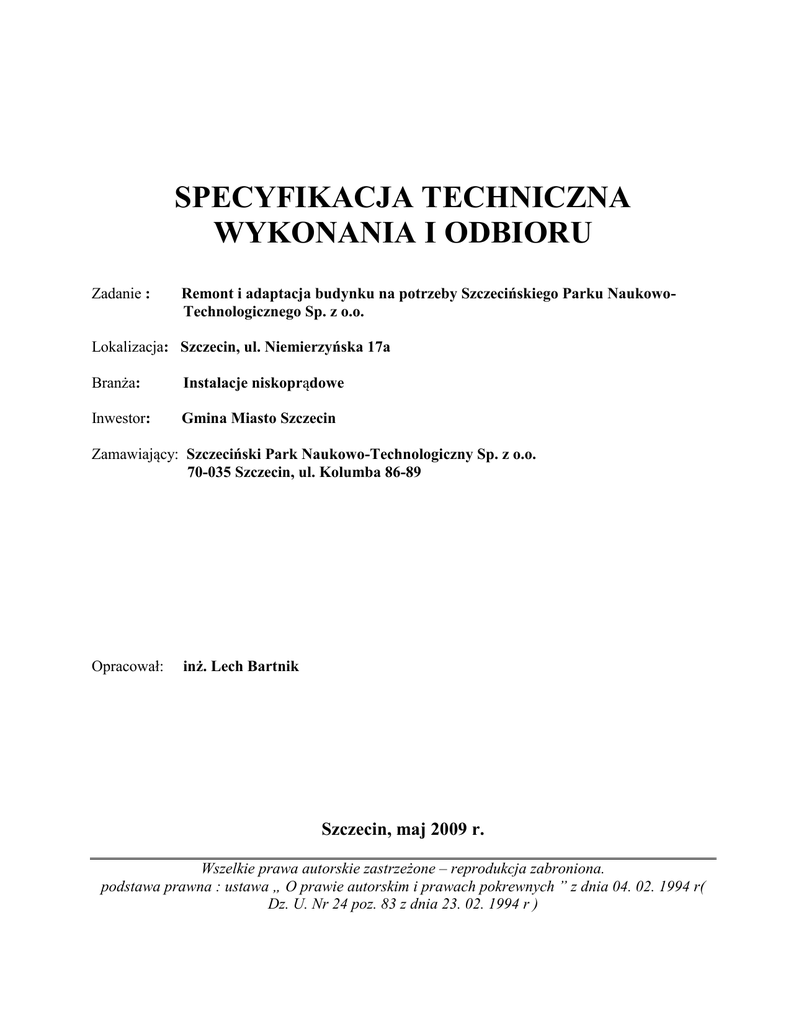 SPECYFIKACJA TECHNICZNA
WYKONANIA I ODBIORU

Zadanie : Remont i adaptacja budynku na potrzeby Szczecińskiego Parku Naukowo-Technologicznego Sp. z o.o.

Lokalizacja: Szczecin, ul. Niemierzyńska 17a

Branża: Instalacje niskoprądowe

Inwestor: Gmina Miasto Szczecin

Zamawiający: Szczeciński Park Naukowo-Technologiczny Sp. z o.o.
70-035 Szczecin, ul. Kolumba 86-89

Opracował: inż. Lech Bartnik

Szczecin, maj 2009 r.

Wszelkie prawa autorskie zastrzeżone – reprodukcja zabroniona.
podstawa prawna : ustawa „ O prawie autorskim i prawach pokrewnych ” z dnia 04. 02. 1994 r(
Dz. U. Nr 24 poz. 83 z dnia 23. 02. 1994 r )